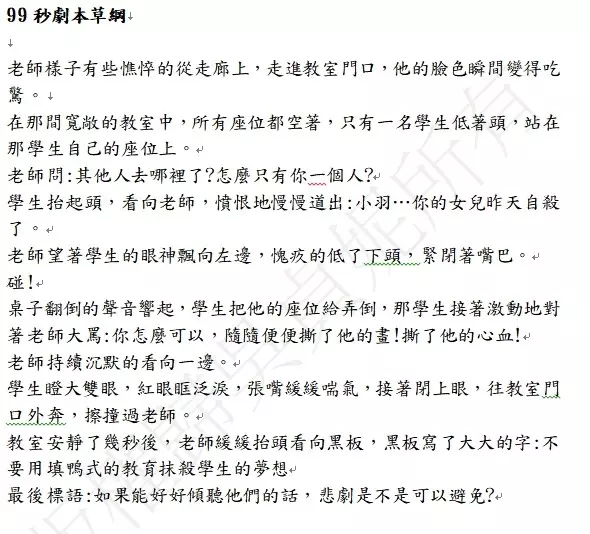 99 秒劇本草綱

老師樣子有些憔悴的從走廊上，走進教室門口，他的臉色瞬間變得吃驚。

在那間寬敞的教室中，所有座位都空著，只有一名學生低著頭，站在那學生自己的座位上。

老師問:其他人去哪裡了?怎麼只有你一個人?

學生抬起頭，看向老師，憤恨地慢慢道出:小羽…你的女兒昨天自殺了。

老師望著學生的眼神飄向左邊，愧疚的低了下頭，緊閉著嘴巴。

碰!

桌子翻倒的聲音響起，學生把他的座位給弄倒，那學生接著激動地對著老師大罵:你怎麼可以，隨隨便便撕了他的畫!撕了他的心血!

老師持續沉默的看向一邊。

學生瞪大雙眼，紅眼眶泛淚，張嘴緩緩喘氣，接著閉上眼，往教室門口外奔，擦撞過老師。

教室安靜了幾秒後，老師緩緩抬頭看向黑板，黑板寫了大大的字:不要用填鴨式的教育抹殺學生的夢想

最後標語:如果能好好傾聽他們的話，悲劇是不是可以避免?